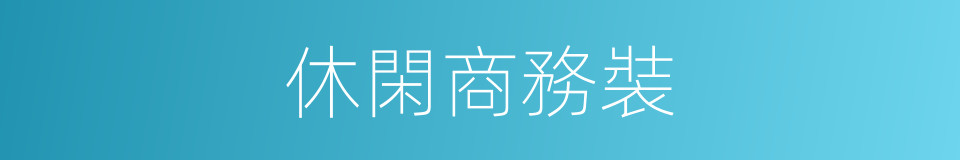 休閑商務裝